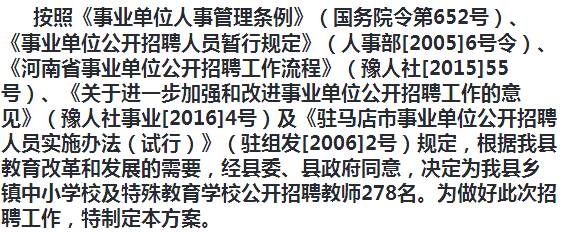 按照《事业单位人事管理条例》（国务院令第652号）、《事业单位公开招聘人员暂行规定》（人事部[2005]6号令）、《河南省事业单位公开招聘工作流程》（豫人社[2015]55号）、《关于进一步加强和改进事业单位公开招聘工作的意见》（豫人社事业[2016]4号）及《驻马店市事业单位公开招聘人员实施办法（试行）》（驻组发[2006]2号）规定，根据我县教育改革和发展的需要，经县委、县政府同意，决定为我县乡镇中小学校及特殊教育学校公开招聘教师278名。为做好此次招聘工作，特制定本方案。